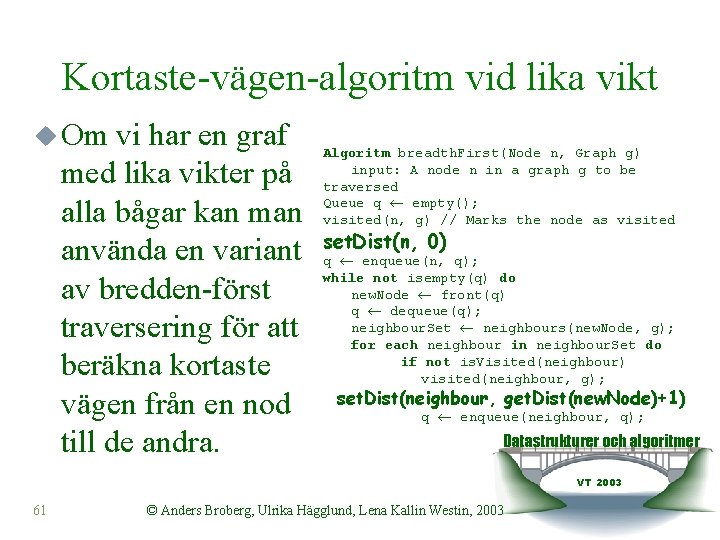 Kortaste-vägen-algoritm vid lika vikt

Om vi har en graf med lika vikter på alla bågar kan man använda en variant av bredden-först traversering för att beräkna kortaste vägen från en nod till de andra.

Algoritm breadthFirst(Node n, Graph g)
input: A node n in a graph g to be traversed
Queue q ← empty();
visited(n, g) // Marks the node as visited
setDist(n, 0)
q ← enqueue(n, q);
while not isempty(q) do
newNode ← front(q)
q ← dequeue(q);
neighbourSet ← neighbours(newNode, g);
for each neighbour in neighbourSet do
if not isVisited(neighbour)
visited(neighbour, g);
setDist(neighbour, getDist(newNode)+1)
q ← enqueue(neighbour, q);

Datastrukturer och algoritmer
VT 2003

61
© Anders Broberg, Ulrika Hägglund, Lena Kallin Westin, 2003